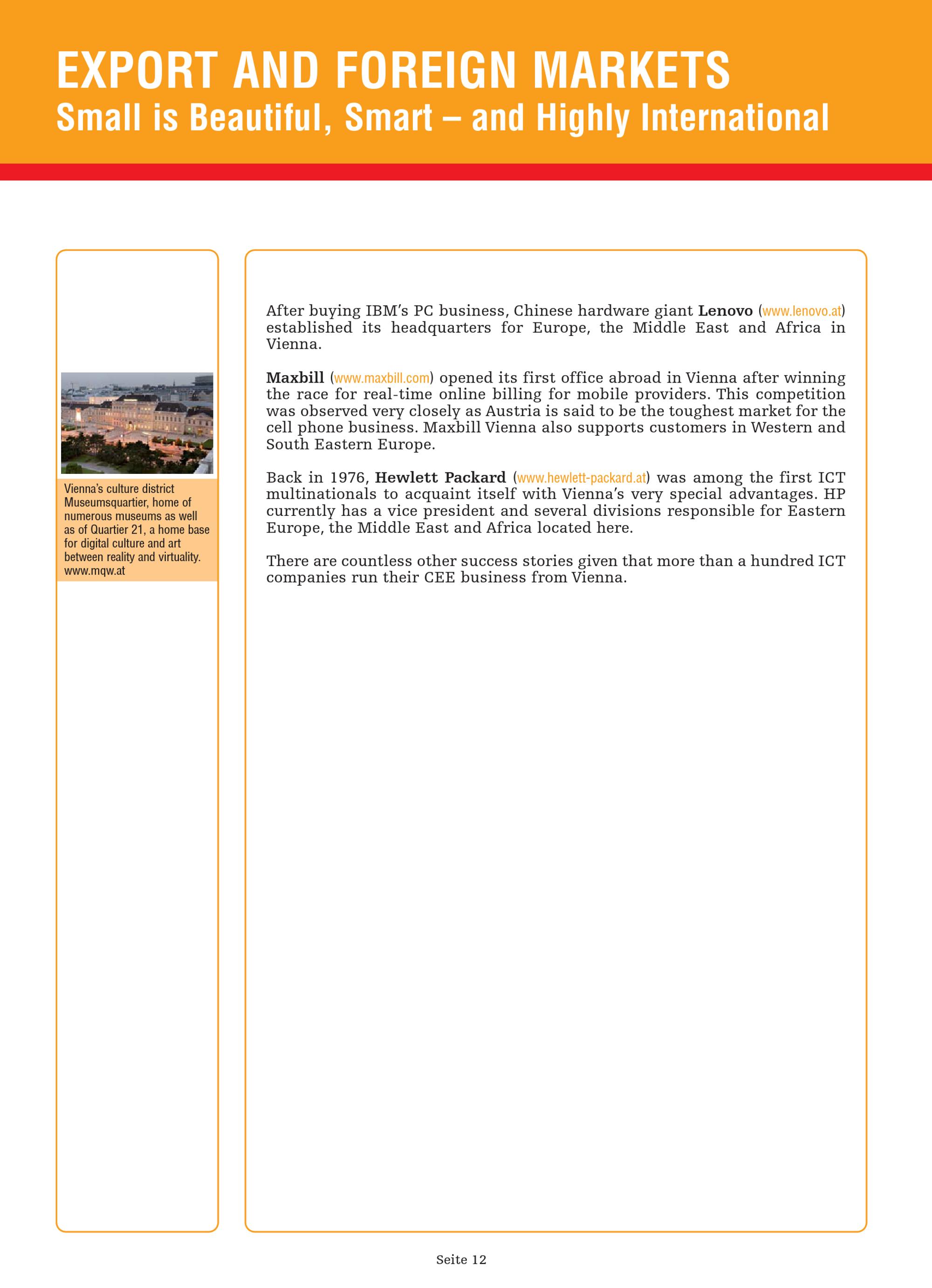 EXPORT AND FOREIGN MARKETS
Small is Beautiful, Smart – and Highly International

Vienna's culture district Museumsquartier, home of numerous museums as well as of Quartier 21, a home base for digital culture and art between reality and virtuality. www.mqw.at

After buying IBM's PC business, Chinese hardware giant Lenovo (www.lenovo.at) established its headquarters for Europe, the Middle East and Africa in Vienna.

Maxbill (www.maxbill.com) opened its first office abroad in Vienna after winning the race for real-time online billing for mobile providers. This competition was observed very closely as Austria is said to be the toughest market for the cell phone business. Maxbill Vienna also supports customers in Western and South Eastern Europe.

Back in 1976, Hewlett Packard (www.hewlett-packard.at) was among the first ICT multinationals to acquaint itself with Vienna's very special advantages. HP currently has a vice president and several divisions responsible for Eastern Europe, the Middle East and Africa located here.

There are countless other success stories given that more than a hundred ICT companies run their CEE business from Vienna.

Seite 12